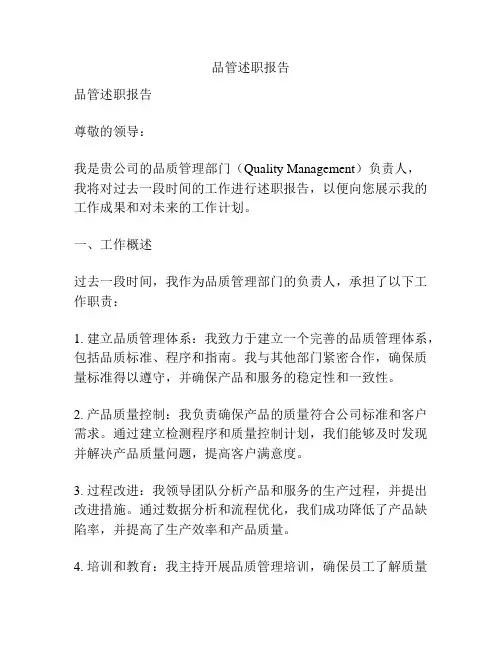 品管述职报告

品管述职报告

尊敬的领导：

我是贵公司的品质管理部门（Quality Management）负责人，我将对过去一段时间的工作进行述职报告，以便向您展示我的工作成果和对未来的工作计划。

一、工作概述

过去一段时间，我作为品质管理部门的负责人，承担了以下工作职责：

1. 建立品质管理体系：我致力于建立一个完善的品质管理体系，包括品质标准、程序和指南。我与其他部门紧密合作，确保质量标准得以遵守，并确保产品和服务的稳定性和一致性。

2. 产品质量控制：我负责确保产品的质量符合公司标准和客户需求。通过建立检测程序和质量控制计划，我们能够及时发现并解决产品质量问题，提高客户满意度。

3. 过程改进：我领导团队分析产品和服务的生产过程，并提出改进措施。通过数据分析和流程优化，我们成功降低了产品缺陷率，并提高了生产效率和产品质量。

4. 培训和教育：我主持开展品质管理培训，确保员工了解质量